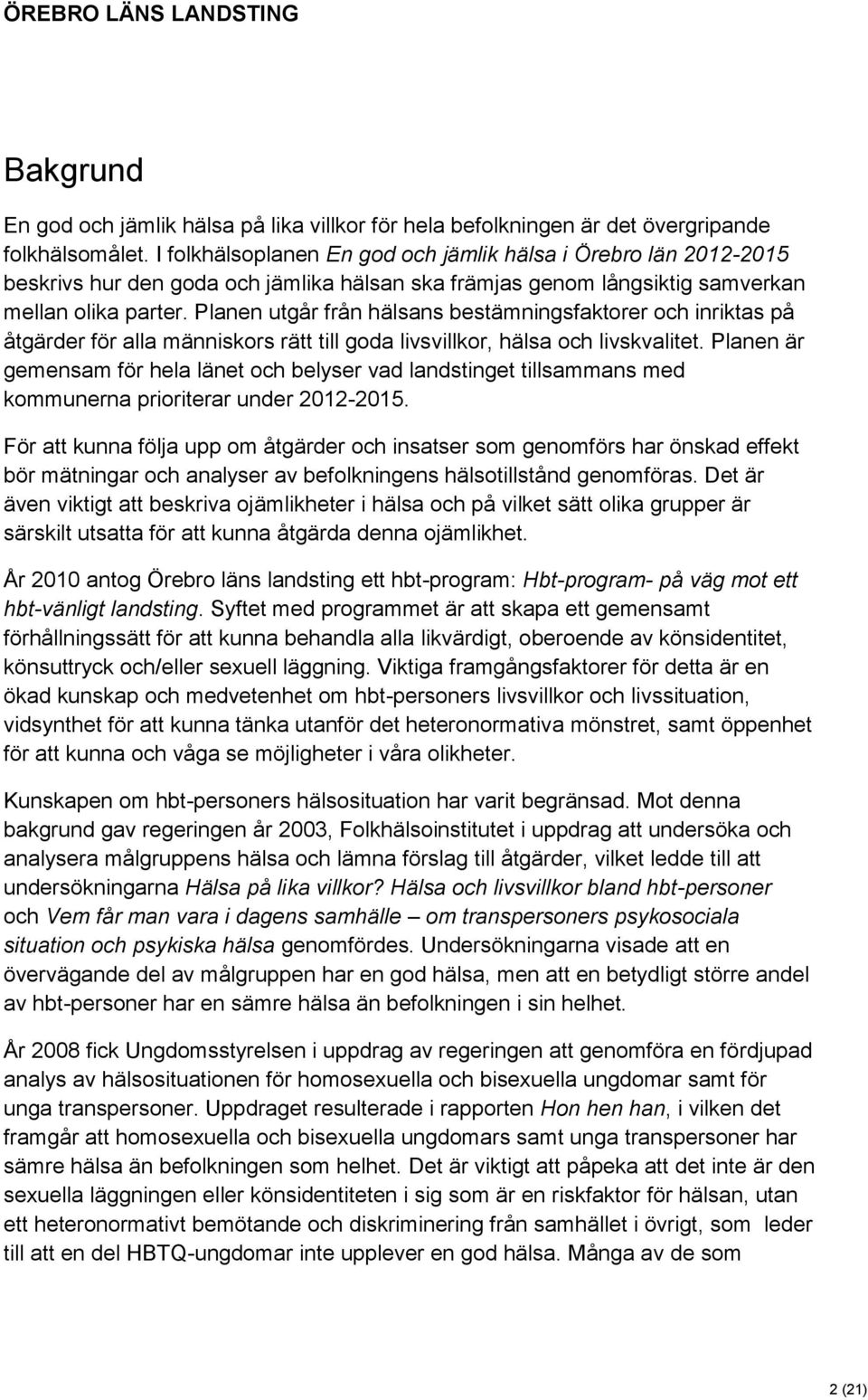 ÖREBRO LÄNS LANDSTING

Bakgrund

En god och jämlik hälsa på lika villkor för hela befolkningen är det övergripande folkhälsomålet. I folkhälsoplanen En god och jämlik hälsa i Örebro län 2012-2015 beskrivs hur den goda och jämlika hälsan ska främjas genom långsiktig samverkan mellan olika parter. Planen utgår från hälsans bestämningsfaktorer och inriktas på åtgärder för alla människors rätt till goda livsvillkor, hälsa och livskvalitet. Planen är gemensam för hela länet och belyser vad landstinget tillsammans med kommunerna prioriterar under 2012-2015.

För att kunna följa upp om åtgärder och insatser som genomförs har önskad effekt bör mätningar och analyser av befolkningens hälsotillstånd genomföras. Det är även viktigt att beskriva ojämlikheter i hälsa och på vilket sätt olika grupper är särskilt utsatta för att kunna åtgärda denna ojämlikhet.

År 2010 antog Örebro läns landsting ett hbt-program: Hbt-program- på väg mot ett hbt-vänligt landsting. Syftet med programmet är att skapa ett gemensamt förhållningssätt för att kunna behandla alla likvärdigt, oberoende av könsidentitet, könsuttryck och/eller sexuell läggning. Viktiga framgångsfaktorer för detta är en ökad kunskap och medvetenhet om hbt-personers livsvillkor och livssituation, vidsynthet för att kunna tänka utanför det heteronormativa mönstret, samt öppenhet för att kunna och våga se möjligheter i våra olikheter.

Kunskapen om hbt-personers hälsosituation har varit begränsad. Mot denna bakgrund gav regeringen år 2003, Folkhälsoinstitutet i uppdrag att undersöka och analysera målgruppens hälsa och lämna förslag till åtgärder, vilket ledde till att undersökningarna Hälsa på lika villkor? Hälsa och livsvillkor bland hbt-personer och Vem får man vara i dagens samhälle – om transpersoners psykosociala situation och psykiska hälsa genomfördes. Undersökningarna visade att en övervägande del av målgruppen har en god hälsa, men att en betydligt större andel av hbt-personer har en sämre hälsa än befolkningen i sin helhet.

År 2008 fick Ungdomsstyrelsen i uppdrag av regeringen att genomföra en fördjupad analys av hälsosituationen för homosexuella och bisexuella ungdomar samt för unga transpersoner. Uppdraget resulterade i rapporten Hon hen han, i vilken det framgår att homosexuella och bisexuella ungdomars samt unga transpersoner har sämre hälsa än befolkningen som helhet. Det är viktigt att påpeka att det inte är den sexuella läggningen eller könsidentiteten i sig som är en riskfaktor för hälsan, utan ett heteronormativt bemötande och diskriminering från samhället i övrigt, som leder till att en del HBTQ-ungdomar inte upplever en god hälsa. Många av de som

2 (21)